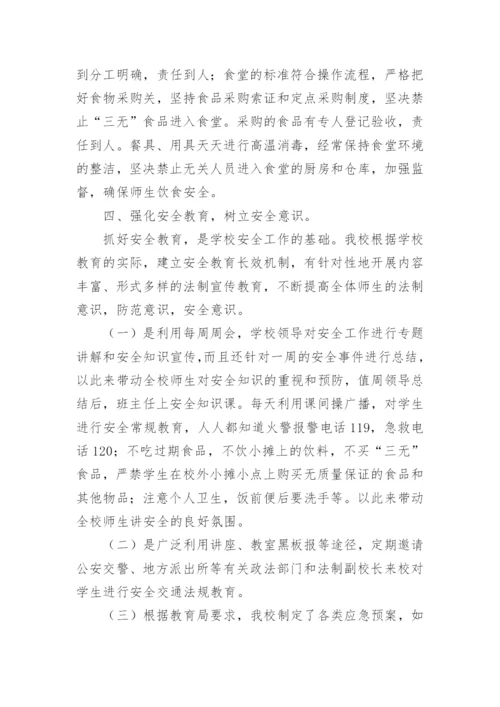 到分工明确，责任到人；食堂的标准符合操作流程，严格把好食物采购关，坚持食品采购索证和定点采购制度，坚决禁止“三无”食品进入食堂。采购的食品有专人登记验收，责任到人。餐具、用具天天进行高温消毒，经常保持食堂环境的整洁，坚决禁止无关人员进入食堂的厨房和仓库，加强监督，确保师生饮食安全。

四、强化安全教育，树立安全意识。

抓好安全教育，是学校安全工作的基础。我校根据学校教育的实际，建立安全教育长效机制，有针对性地开展内容丰富、形式多样的法制宣传教育，不断提高全体师生的法制意识，防范意识，安全意识。

（一）是利用每周周会，学校领导对安全工作进行专题讲解和安全知识宣传，而且还针对一周的安全事件进行总结，以此来带动全校师生对安全知识的重视和预防，值周领导总结后，班主任上安全知识课。每天利用课间操广播，对学生进行安全常规教育，人人都知道火警报警电话 119，急救电话 120；不吃过期食品，不饮小摊上的饮料，不买“三无”食品，严禁学生在校外小摊小点上购买无质量保证的食品和其他物品；注意个人卫生，饭前便后要洗手等。以此来带动全校师生讲安全的良好氛围。

（二）是广泛利用讲座、教室黑板报等途径，定期邀请公安交警、地方派出所等有关政法部门和法制副校长来校对学生进行安全交通法规教育。

（三）根据教育局要求，我校制定了各类应急预案，如